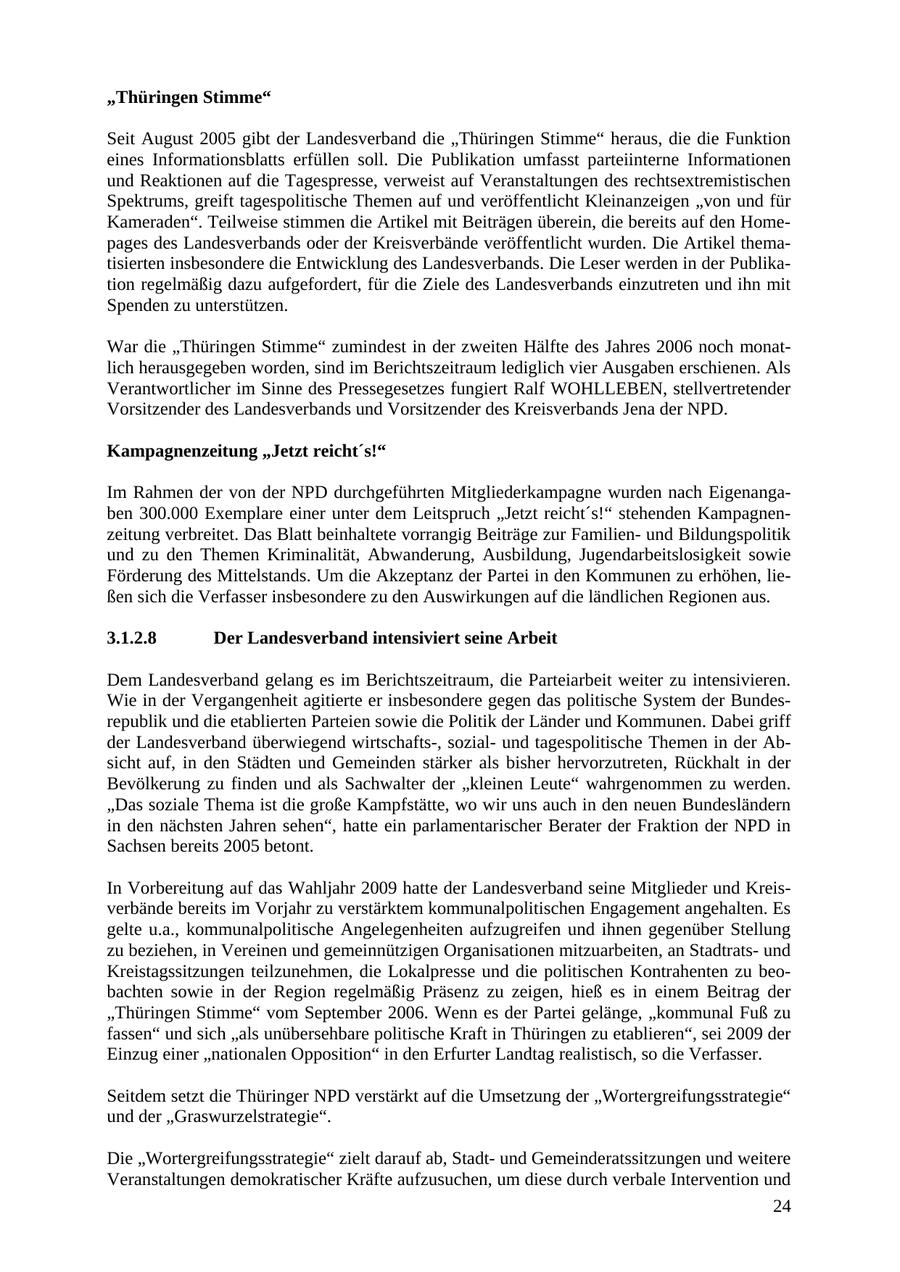 **„Thüringen Stimme“**

Seit August 2005 gibt der Landesverband die „Thüringen Stimme“ heraus, die die Funktion eines Informationsblatts erfüllen soll. Die Publikation umfasst parteiinterne Informationen und Reaktionen auf die Tagespresse, verweist auf Veranstaltungen des rechtsextremistischen Spektrums, greift tagespolitische Themen auf und veröffentlicht Kleinanzeigen „von und für Kameraden“. Teilweise stimmen die Artikel mit Beiträgen überein, die bereits auf den Homepages des Landesverbands oder der Kreisverbände veröffentlicht wurden. Die Artikel thematisierten insbesondere die Entwicklung des Landesverbands. Die Leser werden in der Publikation regelmäßig dazu aufgefordert, für die Ziele des Landesverbands einzutreten und ihn mit Spenden zu unterstützen.

War die „Thüringen Stimme“ zumindest in der zweiten Hälfte des Jahres 2006 noch monatlich herausgegeben worden, sind im Berichtszeitraum lediglich vier Ausgaben erschienen. Als Verantwortlicher im Sinne des Pressegesetzes fungiert Ralf WOHLLEBEN, stellvertretender Vorsitzender des Landesverbands und Vorsitzender des Kreisverbands Jena der NPD.

**Kampagnenzeitung „Jetzt reicht´s!“**

Im Rahmen der von der NPD durchgeführten Mitgliederkampagne wurden nach Eigenangaben 300.000 Exemplare einer unter dem Leitspruch „Jetzt reicht´s!“ stehenden Kampagnenzeitung verbreitet. Das Blatt beinhaltete vorrangig Beiträge zur Familien- und Bildungspolitik und zu den Themen Kriminalität, Abwanderung, Ausbildung, Jugendarbeitslosigkeit sowie Förderung des Mittelstands. Um die Akzeptanz der Partei in den Kommunen zu erhöhen, ließen sich die Verfasser insbesondere zu den Auswirkungen auf die ländlichen Regionen aus.

**3.1.2.8 Der Landesverband intensiviert seine Arbeit**

Dem Landesverband gelang es im Berichtszeitraum, die Parteiarbeit weiter zu intensivieren. Wie in der Vergangenheit agitierte er insbesondere gegen das politische System der Bundesrepublik und die etablierten Parteien sowie die Politik der Länder und Kommunen. Dabei griff der Landesverband überwiegend wirtschafts-, sozial- und tagespolitische Themen in der Absicht auf, in den Städten und Gemeinden stärker als bisher hervorzutreten, Rückhalt in der Bevölkerung zu finden und als Sachwalter der „kleinen Leute“ wahrgenommen zu werden. „Das soziale Thema ist die große Kampfstätte, wo wir uns auch in den neuen Bundesländern in den nächsten Jahren sehen“, hatte ein parlamentarischer Berater der Fraktion der NPD in Sachsen bereits 2005 betont.

In Vorbereitung auf das Wahljahr 2009 hatte der Landesverband seine Mitglieder und Kreisverbände bereits im Vorjahr zu verstärktem kommunalpolitischen Engagement angehalten. Es gelte u.a., kommunalpolitische Angelegenheiten aufzugreifen und ihnen gegenüber Stellung zu beziehen, in Vereinen und gemeinnützigen Organisationen mitzuarbeiten, an Stadtrats- und Kreistagssitzungen teilzunehmen, die Lokalpresse und die politischen Kontrahenten zu beobachten sowie in der Region regelmäßig Präsenz zu zeigen, hieß es in einem Beitrag der „Thüringen Stimme“ vom September 2006. Wenn es der Partei gelänge, „kommunal Fuß zu fassen“ und sich „als unübersehbare politische Kraft in Thüringen zu etablieren“, sei 2009 der Einzug einer „nationalen Opposition“ in den Erfurter Landtag realistisch, so die Verfasser.

Seitdem setzt die Thüringer NPD verstärkt auf die Umsetzung der „Wortergreifungsstrategie“ und der „Graswurzelstrategie“.

Die „Wortergreifungsstrategie“ zielt darauf ab, Stadt- und Gemeinderatssitzungen und weitere Veranstaltungen demokratischer Kräfte aufzusuchen, um diese durch verbale Intervention und

24